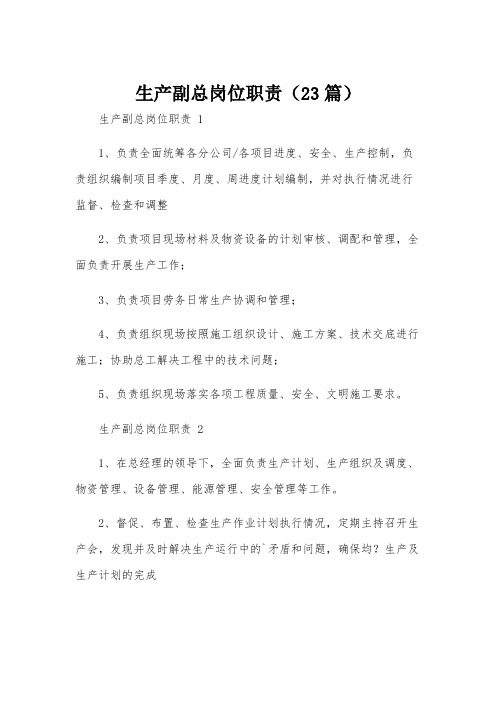 生产副总岗位职责（23篇）

生产副总岗位职责 1

1、负责全面统筹各分公司/各项目进度、安全、生产控制，负责组织编制项目季度、月度、周进度计划编制，并对执行情况进行监督、检查和调整

2、负责项目现场材料及物资设备的计划审核、调配和管理，全面负责开展生产工作；

3、负责项目劳务日常生产协调和管理；

4、负责组织现场按照施工组织设计、施工方案、技术交底进行施工；协助总工解决工程中的技术问题；

5、负责组织现场落实各项工程质量、安全、文明施工要求。

生产副总岗位职责 2

1、在总经理的领导下，全面负责生产计划、生产组织及调度、物资管理、设备管理、能源管理、安全管理等工作。

2、督促、布置、检查生产作业计划执行情况，定期主持召开生产会，发现并及时解决生产运行中的`矛盾和问题，确保均？生产及生产计划的完成